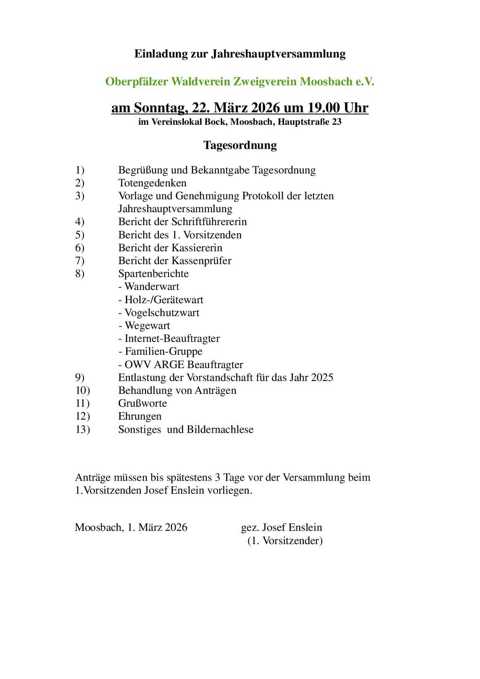 Einladung zur Jahreshauptversammlung

Oberpfälzer Waldverein Zweigverein Moosbach e.V.

am Sonntag, 22. März 2026 um 19.00 Uhr
im Vereinslokal Bock, Moosbach, Hauptstraße 23

Tagesordnung

1) Begrüßung und Bekanntgabe Tagesordnung
2) Totengedenken
3) Vorlage und Genehmigung Protokoll der letzten Jahreshauptversammlung
4) Bericht der Schriftführererin
5) Bericht des 1. Vorsitzenden
6) Bericht der Kassiererin
7) Bericht der Kassenprüfer
8) Spartenberichte
- Wanderwart
- Holz-/Gerätewart
- Vogelschutzwart
- Wegewart
- Internet-Beauftragter
- Familien-Gruppe
- OWV ARGE Beauftragter
9) Entlastung der Vorstandschaft für das Jahr 2025
10) Behandlung von Anträgen
11) Grußworte
12) Ehrungen
13) Sonstiges und Bildernachlese

Anträge müssen bis spätestens 3 Tage vor der Versammlung beim 1.Vorsitzenden Josef Enslein vorliegen.

Moosbach, 1. März 2026 gez. Josef Enslein
(1. Vorsitzender)